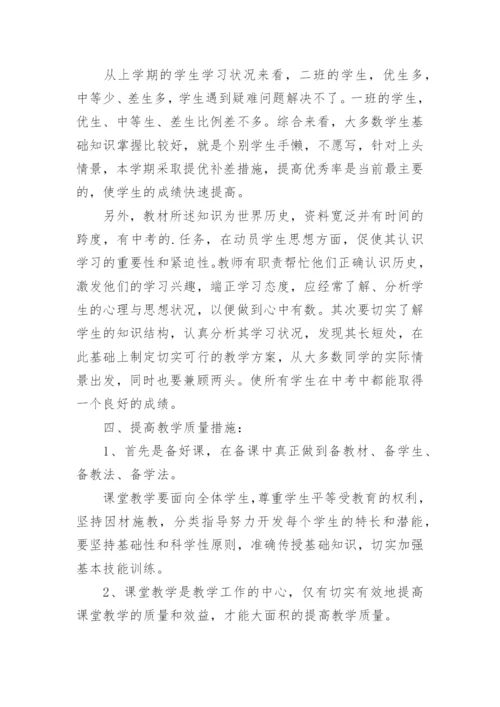 从上学期的学生学习状况来看，二班的学生，优生多，中等少、差生多，学生遇到疑难问题解决不了。一班的学生，优生、中等生、差生比例差不多。综合来看，大多数学生基础知识掌握比较好，就是个别学生手懒，不愿写，针对上头情景，本学期采取提优补差措施，提高优秀率是当前最主要的，使学生的成绩快速提高。

另外，教材所述知识为世界历史，资料宽泛并有时间的跨度，有中考的.任务，在动员学生思想方面，促使其认识学习的重要性和紧迫性。教师有职责帮忙他们正确认识历史，激发他们的学习兴趣，端正学习态度，应经常了解、分析学生的心理与思想状况，以便做到心中有数。其次要切实了解学生的知识结构，认真分析其学习状况，发现其长短处，在此基础上制定切实可行的教学方案，从大多数同学的实际情景出发，同时也要兼顾两头。使所有学生在中考中都能取得一个良好的成绩。

四、提高教学质量措施：

1、首先是备好课，在备课中真正做到备教材、备学生、备教法、备学法。

课堂教学要面向全体学生，尊重学生平等受教育的权利，坚持因材施教，分类指导努力开发每个学生的特长和潜能，要坚持基础性和科学性原则，准确传授基础知识，切实加强基本技能训练。

2、课堂教学是教学工作的中心，仅有切实有效地提高课堂教学的质量和效益，才能大面积的提高教学质量。